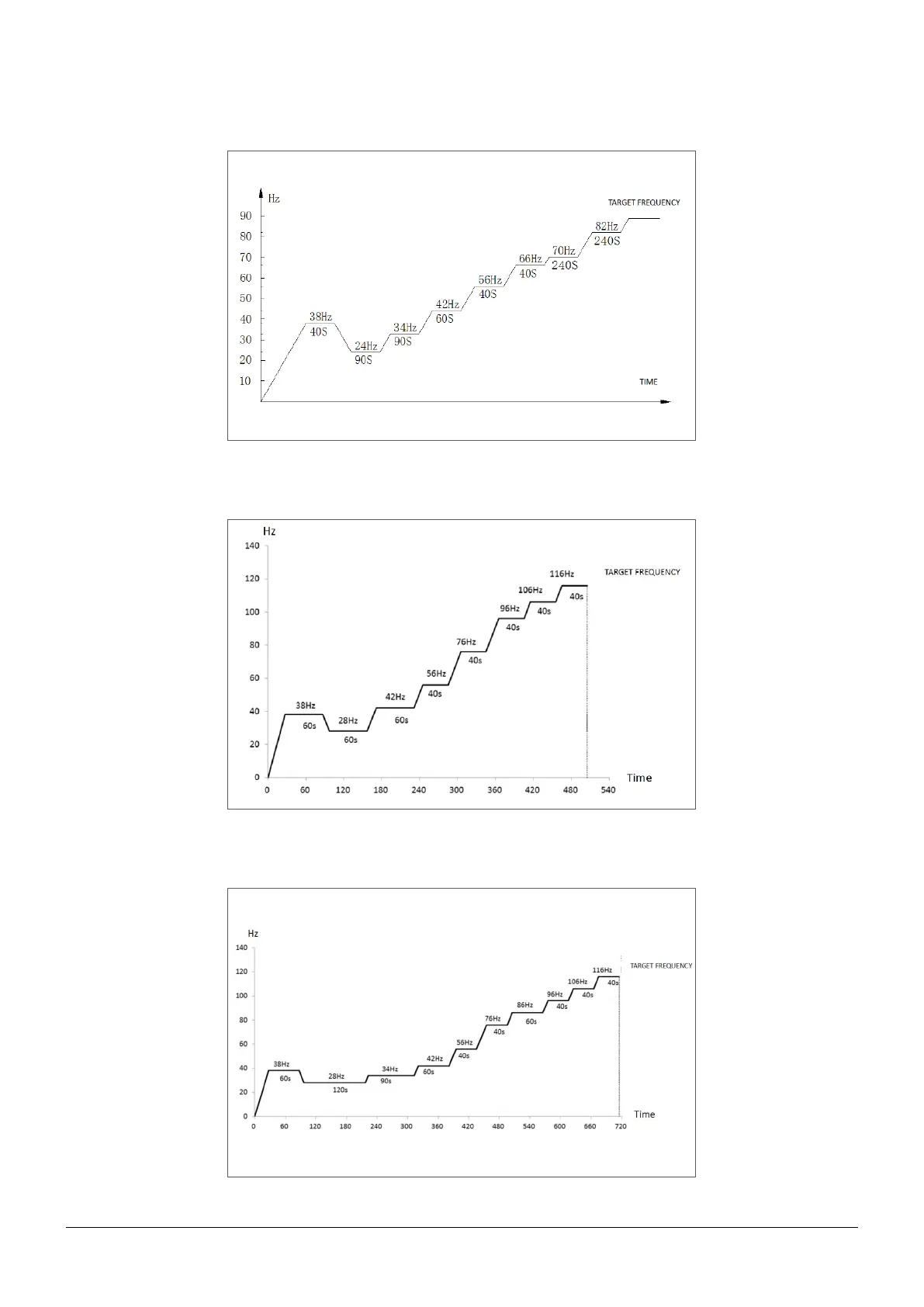 Hz
90
80
70
60
50
40
30
20
10
TARGET FREQUENCY
38Hz
40S
24Hz
90S
34Hz
90S
42Hz
60S
56Hz
40S
66Hz
40S
70Hz
240S
82Hz
240S
TIME

Hz
140
120
100
80
60
40
20
0
TARGET FREQUENCY
38Hz
60s
28Hz
60s
42Hz
60s
56Hz
40s
76Hz
40s
96Hz
40s
106Hz
40s
116Hz
40s
0 60 120 180 240 300 360 420 480 540
Time

Hz
140
120
100
80
60
40
20
0
TARGET FREQUENCY
38Hz
60s
28Hz
120s
34Hz
90s
42Hz
60s
56Hz
40s
76Hz
40s
86Hz
60s
96Hz
40s
106Hz
40s
116Hz
40s
0 60 120 180 240 300 360 420 480 540 600 660 720
Time